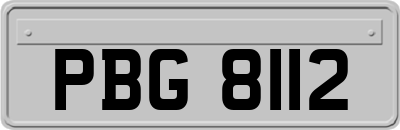 PBG 8112